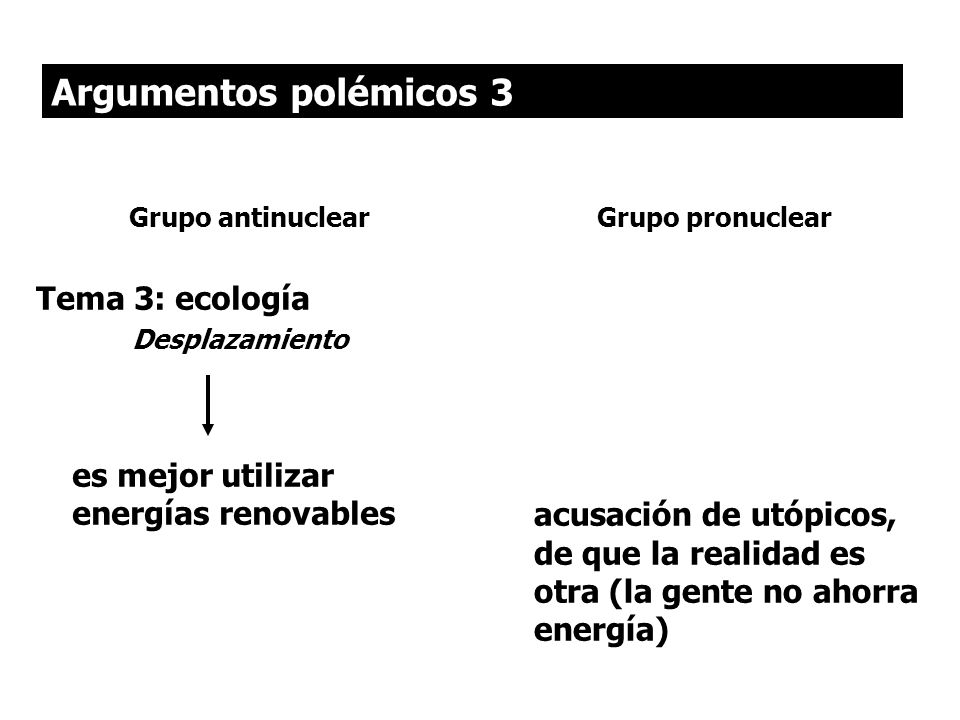 Argumentos polémicos 3

Grupo antinuclear

Tema 3: ecología

Desplazamiento

es mejor utilizar energías renovables

Grupo pronuclear

acusación de utópicos, de que la realidad es otra (la gente no ahorra energía)